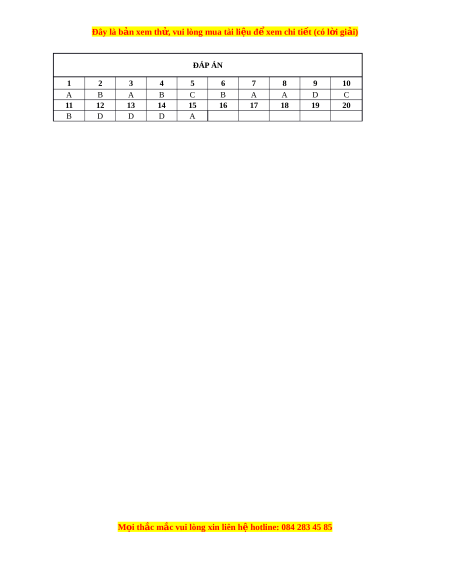 Đây là bản xem thử, vui lòng mua tài liệu để xem chi tiết (có lời giải)

| ĐÁP ÁN | | | | | | | | | |
|---|---|---|---|---|---|---|---|---|---|
| 1 | 2 | 3 | 4 | 5 | 6 | 7 | 8 | 9 | 10 |
| A | B | A | B | C | B | A | A | D | C |
| 11 | 12 | 13 | 14 | 15 | 16 | 17 | 18 | 19 | 20 |
| B | D | D | D | A | | | | | |

Mọi thắc mắc vui lòng xin liên hệ hotline: 084 283 45 85